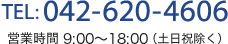 TEL: 042-620-4606

営業時間 9:00～18:00（土日祝除く）